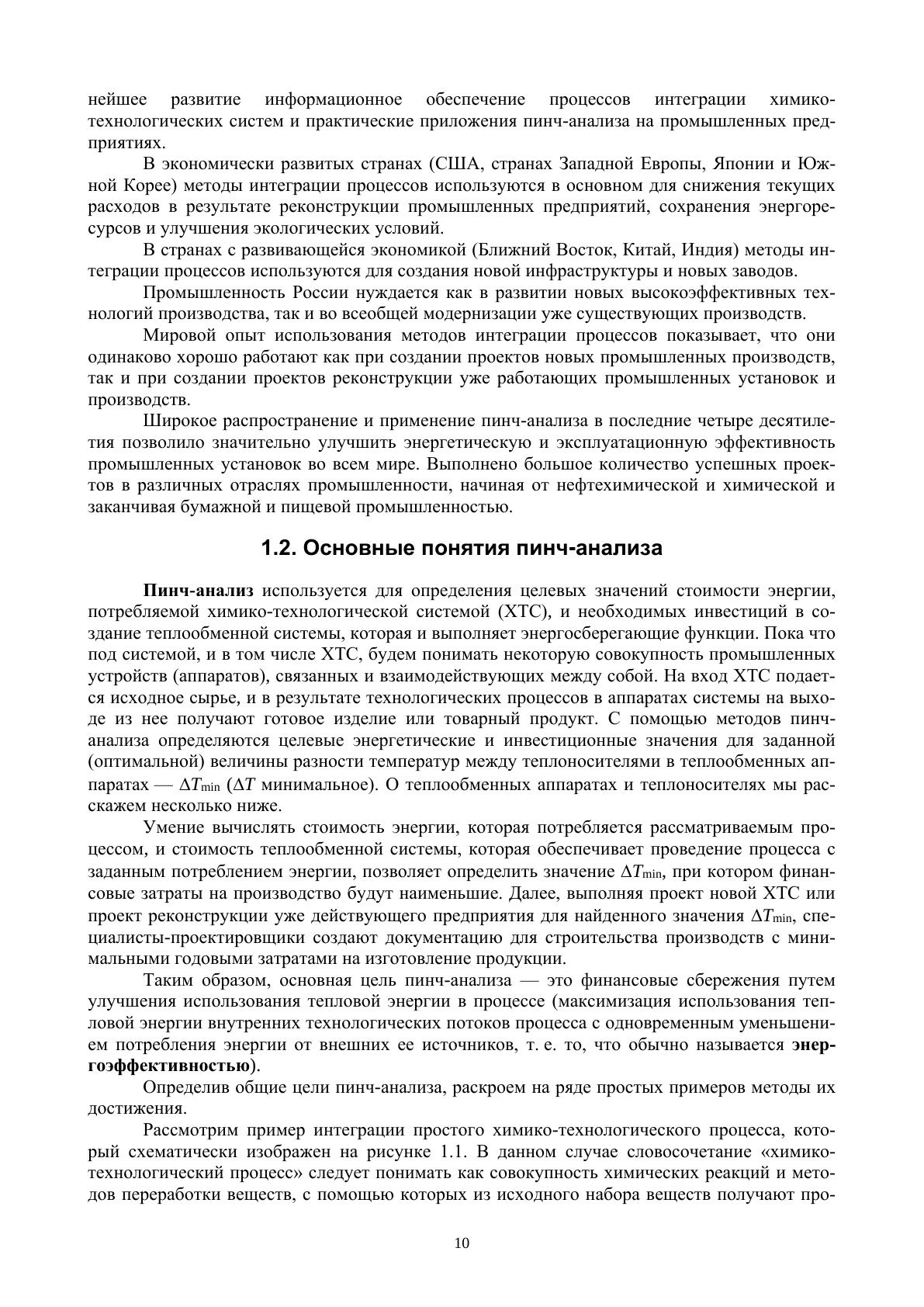 нейшее развитие информационное обеспечение процессов интеграции химико-технологических систем и практические приложения пинч-анализа на промышленных предприятиях.

В экономически развитых странах (США, странах Западной Европы, Японии и Южной Корее) методы интеграции процессов используются в основном для снижения текущих расходов в результате реконструкции промышленных предприятий, сохранения энергоресурсов и улучшения экологических условий.

В странах с развивающейся экономикой (Ближний Восток, Китай, Индия) методы интеграции процессов используются для создания новой инфраструктуры и новых заводов.

Промышленность России нуждается как в развитии новых высокоэффективных технологий производства, так и во всеобщей модернизации уже существующих производств.

Мировой опыт использования методов интеграции процессов показывает, что они одинаково хорошо работают как при создании проектов новых промышленных производств, так и при создании проектов реконструкции уже работающих промышленных установок и производств.

Широкое распространение и применение пинч-анализа в последние четыре десятилетия позволило значительно улучшить энергетическую и эксплуатационную эффективность промышленных установок во всем мире. Выполнено большое количество успешных проектов в различных отраслях промышленности, начиная от нефтехимической и химической и заканчивая бумажной и пищевой промышленностью.

1.2. Основные понятия пинч-анализа

Пинч-анализ используется для определения целевых значений стоимости энергии, потребляемой химико-технологической системой (ХТС), и необходимых инвестиций в создание теплообменной системы, которая и выполняет энергосберегающие функции. Пока что под системой, и в том числе ХТС, будем понимать некоторую совокупность промышленных устройств (аппаратов), связанных и взаимодействующих между собой. На вход ХТС подается исходное сырье, и в результате технологических процессов в аппаратах системы на выходе из нее получают готовое изделие или товарный продукт. С помощью методов пинч-анализа определяются целевые энергетические и инвестиционные значения для заданной (оптимальной) величины разности температур между теплоносителями в теплообменных аппаратах — $\Delta T_{\min}$ ($\Delta T$ минимальное). О теплообменных аппаратах и теплоносителях мы расскажем несколько ниже.

Умение вычислять стоимость энергии, которая потребляется рассматриваемым процессом, и стоимость теплообменной системы, которая обеспечивает проведение процесса с заданным потреблением энергии, позволяет определить значение $\Delta T_{\min}$, при котором финансовые затраты на производство будут наименьшие. Далее, выполняя проект новой ХТС или проект реконструкции уже действующего предприятия для найденного значения $\Delta T_{\min}$, специалисты-проектировщики создают документацию для строительства производств с минимальными годовыми затратами на изготовление продукции.

Таким образом, основная цель пинч-анализа — это финансовые сбережения путем улучшения использования тепловой энергии в процессе (максимизация использования тепловой энергии внутренних технологических потоков процесса с одновременным уменьшением потребления энергии от внешних ее источников, т. е. то, что обычно называется энергоэффективностью).

Определив общие цели пинч-анализа, раскроем на ряде простых примеров методы их достижения.

Рассмотрим пример интеграции простого химико-технологического процесса, который схематически изображен на рисунке 1.1. В данном случае словосочетание «химико-технологический процесс» следует понимать как совокупность химических реакций и методов переработки веществ, с помощью которых из исходного набора веществ получают про-

10